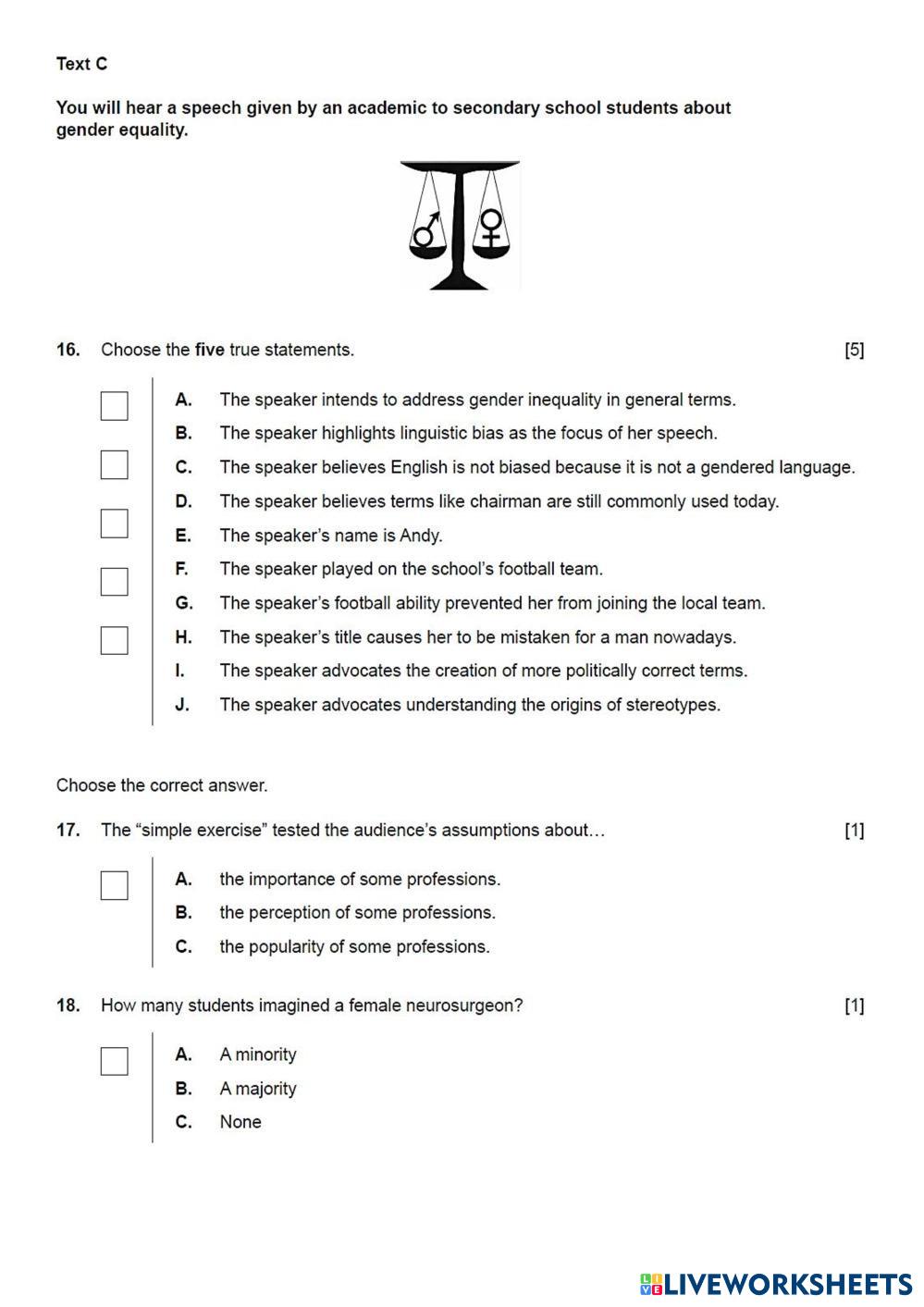 Text C

You will hear a speech given by an academic to secondary school students about gender equality.

16. Choose the five true statements. [5]

A. The speaker intends to address gender inequality in general terms.
B. The speaker highlights linguistic bias as the focus of her speech.
C. The speaker believes English is not biased because it is not a gendered language.
D. The speaker believes terms like chairman are still commonly used today.
E. The speaker's name is Andy.
F. The speaker played on the school's football team.
G. The speaker's football ability prevented her from joining the local team.
H. The speaker's title causes her to be mistaken for a man nowadays.
I. The speaker advocates the creation of more politically correct terms.
J. The speaker advocates understanding the origins of stereotypes.

Choose the correct answer.

17. The "simple exercise" tested the audience's assumptions about… [1]

A. the importance of some professions.
B. the perception of some professions.
C. the popularity of some professions.

18. How many students imagined a female neurosurgeon? [1]

A. A minority
B. A majority
C. None

LIVEWORKSHEETS